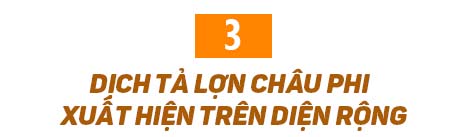 3

DỊCH TẢ LỢN CHÂU PHI XUẤT HIỆN TRÊN DIỆN RỘNG